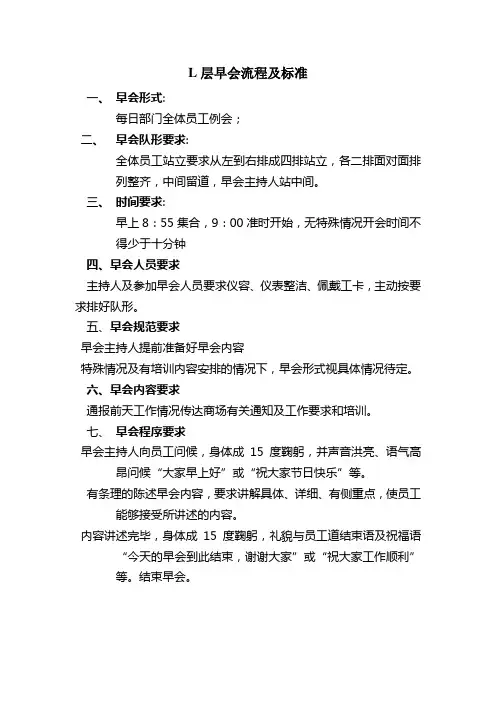 L 层早会流程及标准

一、 早会形式:

每日部门全体员工例会；

二、 早会队形要求:

全体员工站立要求从左到右排成四排站立，各二排面对面排列整齐，中间留道，早会主持人站中间。

三、 时间要求:

早上 8：55 集合，9：00 准时开始，无特殊情况开会时间不得少于十分钟

四、早会人员要求

主持人及参加早会人员要求仪容、仪表整洁、佩戴工卡，主动按要求排好队形。

五、早会规范要求

早会主持人提前准备好早会内容

特殊情况及有培训内容安排的情况下，早会形式视具体情况待定。

六、早会内容要求

通报前天工作情况传达商场有关通知及工作要求和培训。

七、 早会程序要求

早会主持人向员工问候，身体成 15 度鞠躬，并声音洪亮、语气高昂问候“大家早上好”或“祝大家节日快乐”等。

有条理的陈述早会内容，要求讲解具体、详细、有侧重点，使员工能够接受所讲述的内容。

内容讲述完毕，身体成 15 度鞠躬，礼貌与员工道结束语及祝福语“今天的早会到此结束，谢谢大家”或“祝大家工作顺利”等。结束早会。